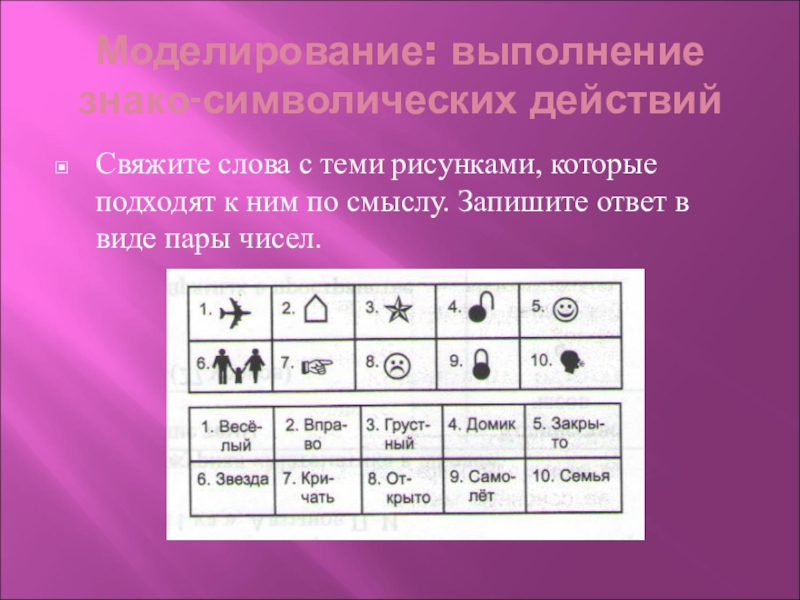 Моделирование: выполнение знако-символических действий

Свяжите слова с теми рисунками, которые подходят к ним по смыслу. Запишите ответ в виде пары чисел.

| 1. | 2. | 3. | 4. | 5. |
|---|---|---|---|---|
| 6. | 7. | 8. | 9. | 10. |

| 1. Весёлый | 2. Вправо | 3. Грустный | 4. Домик | 5. Закрыто |
|---|---|---|---|---|
| 6. Звезда | 7. Кричать | 8. Открыто | 9. Самолёт | 10. Семья |